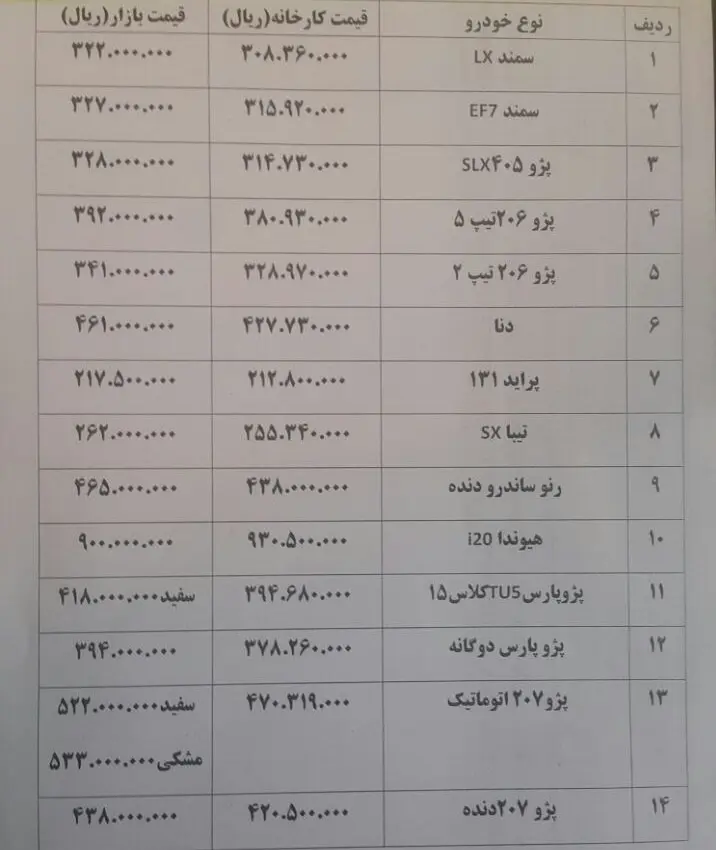 | ردیف | نوع خودرو | قیمت کارخانه(ریال) | قیمت بازار(ریال) |
|---|---|---|---|
| ۱ | سمند LX | ۳۰۸.۳۶۰.۰۰۰ | ۳۲۲.۰۰۰.۰۰۰ |
| ۲ | سمند EF7 | ۳۱۵.۹۲۰.۰۰۰ | ۳۲۷.۰۰۰.۰۰۰ |
| ۳ | پژو SLX۴۰۵ | ۳۱۴.۷۳۰.۰۰۰ | ۳۲۸.۰۰۰.۰۰۰ |
| ۴ | پژو ۲۰۶تیپ ۵ | ۳۸۰.۹۳۰.۰۰۰ | ۳۹۲.۰۰۰.۰۰۰ |
| ۵ | پژو ۲۰۶ تیپ ۲ | ۳۲۸.۹۷۰.۰۰۰ | ۳۴۱.۰۰۰.۰۰۰ |
| ۶ | دنا | ۴۲۷.۷۳۰.۰۰۰ | ۴۶۱.۰۰۰.۰۰۰ |
| ۷ | پراید ۱۳۱ | ۲۱۲.۸۰۰.۰۰۰ | ۲۱۷.۵۰۰.۰۰۰ |
| ۸ | تیبا SX | ۲۵۵.۳۴۰.۰۰۰ | ۲۶۲.۰۰۰.۰۰۰ |
| ۹ | رنو ساندرو دنده | ۴۳۸.۰۰۰.۰۰۰ | ۴۶۵.۰۰۰.۰۰۰ |
| ۱۰ | هیوندا i20 | ۹۳۰.۵۰۰.۰۰۰ | ۹۰۰.۰۰۰.۰۰۰ |
| ۱۱ | پژوپارسTU5کلاس۱۵ | ۳۹۴.۶۸۰.۰۰۰ | سفید۴۱۸.۰۰۰.۰۰۰ |
| ۱۲ | پژو پارس دوگانه | ۳۷۸.۲۶۰.۰۰۰ | ۳۹۴.۰۰۰.۰۰۰ |
| ۱۳ | پژو۲۰۷ اتوماتیک | ۴۷۰.۳۱۹.۰۰۰ | سفید۵۲۲.۰۰۰.۰۰۰ مشکی۵۳۳.۰۰۰.۰۰۰ |
| ۱۴ | پژو ۲۰۷دنده | ۴۲۰.۵۰۰.۰۰۰ | ۴۳۸.۰۰۰.۰۰۰ |